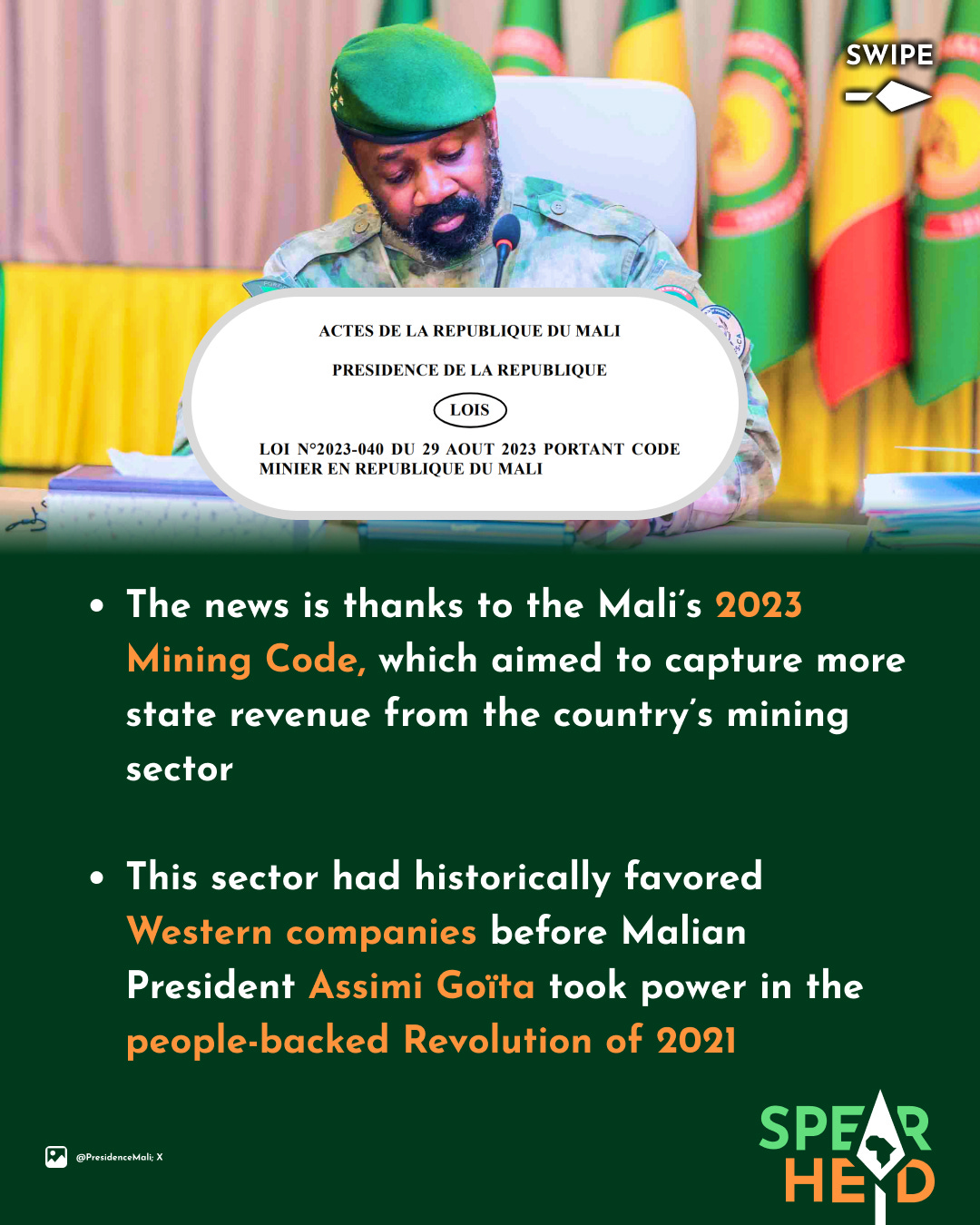 SWIPE

ACTES DE LA REPUBLIQUE DU MALI

PRESIDENCE DE LA REPUBLIQUE

LOIS

LOI N°2023-040 DU 29 AOUT 2023 PORTANT CODE MINIER EN REPUBLIQUE DU MALI

• The news is thanks to the Mali's 2023 Mining Code, which aimed to capture more state revenue from the country's mining sector

• This sector had historically favored Western companies before Malian President Assimi Goïta took power in the people-backed Revolution of 2021

@PresidenceMali; X

SPEAR HEAD